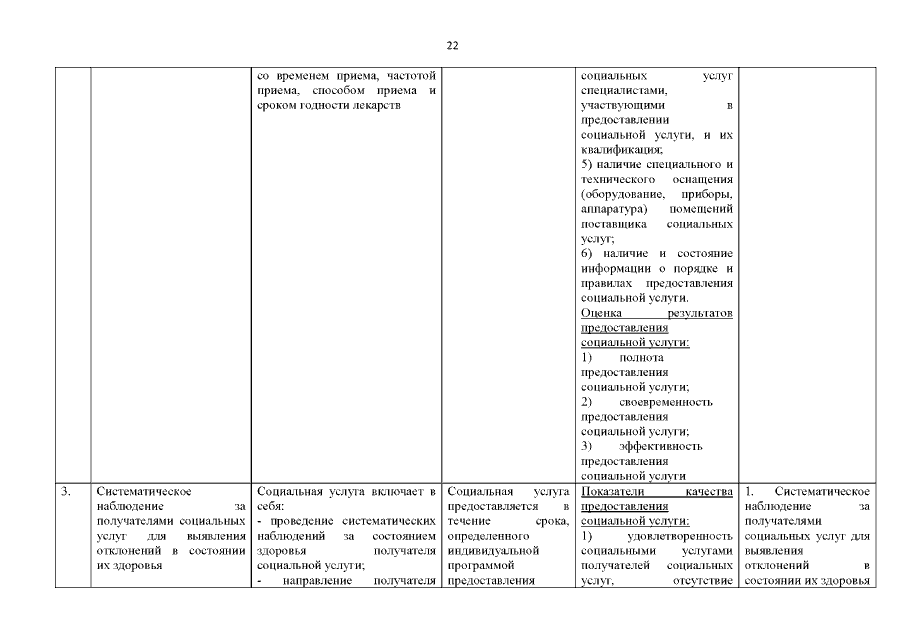 22

| | | | | | |
|---|---|---|---|---|---|
| | | со временем приема, частотой приема, способом приема и сроком годности лекарств | | социальных услуг специалистами, участвующими в предоставлении социальной услуги, и их квалификация; 5) наличие специального и технического оснащения (оборудование, приборы, аппаратура) помещений поставщика социальных услуг; 6) наличие и состояние информации о порядке и правилах предоставления социальной услуги. Оценка результатов предоставления социальной услуги: 1) полнота предоставления социальной услуги; 2) своевременность предоставления социальной услуги; 3) эффективность предоставления социальной услуги | |
| 3. | Систематическое наблюдение за получателями социальных услуг для выявления отклонений в состоянии их здоровья | Социальная услуга включает в себя: - проведение систематических наблюдений за состоянием здоровья получателя социальной услуги; - направление получателя | Социальная услуга предоставляется в течение срока, определенного индивидуальной программой предоставления | Показатели качества предоставления социальной услуги: 1) удовлетворенность социальными услугами получателей социальных услуг, отсутствие | 1. Систематическое наблюдение за получателями социальных услуг для выявления отклонений в состоянии их здоровья |